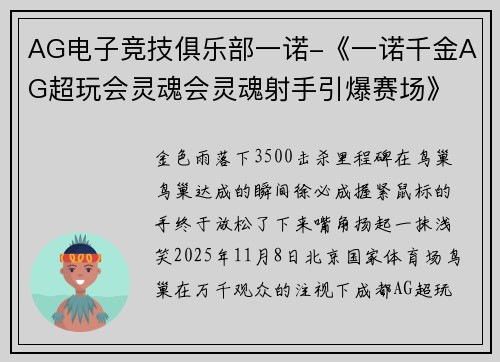 AG电子竞技俱乐部一诺-《一诺千金AG超玩会灵魂会灵魂射手引爆赛场》

金色雨落下3500击杀里程碑在鸟巢鸟巢达成的瞬间徐必成握紧鼠标的手终于放松了下来嘴角扬起一抹浅笑2025年11月8日北京国家体育场鸟巢在万千观众的注视下成都AG超玩